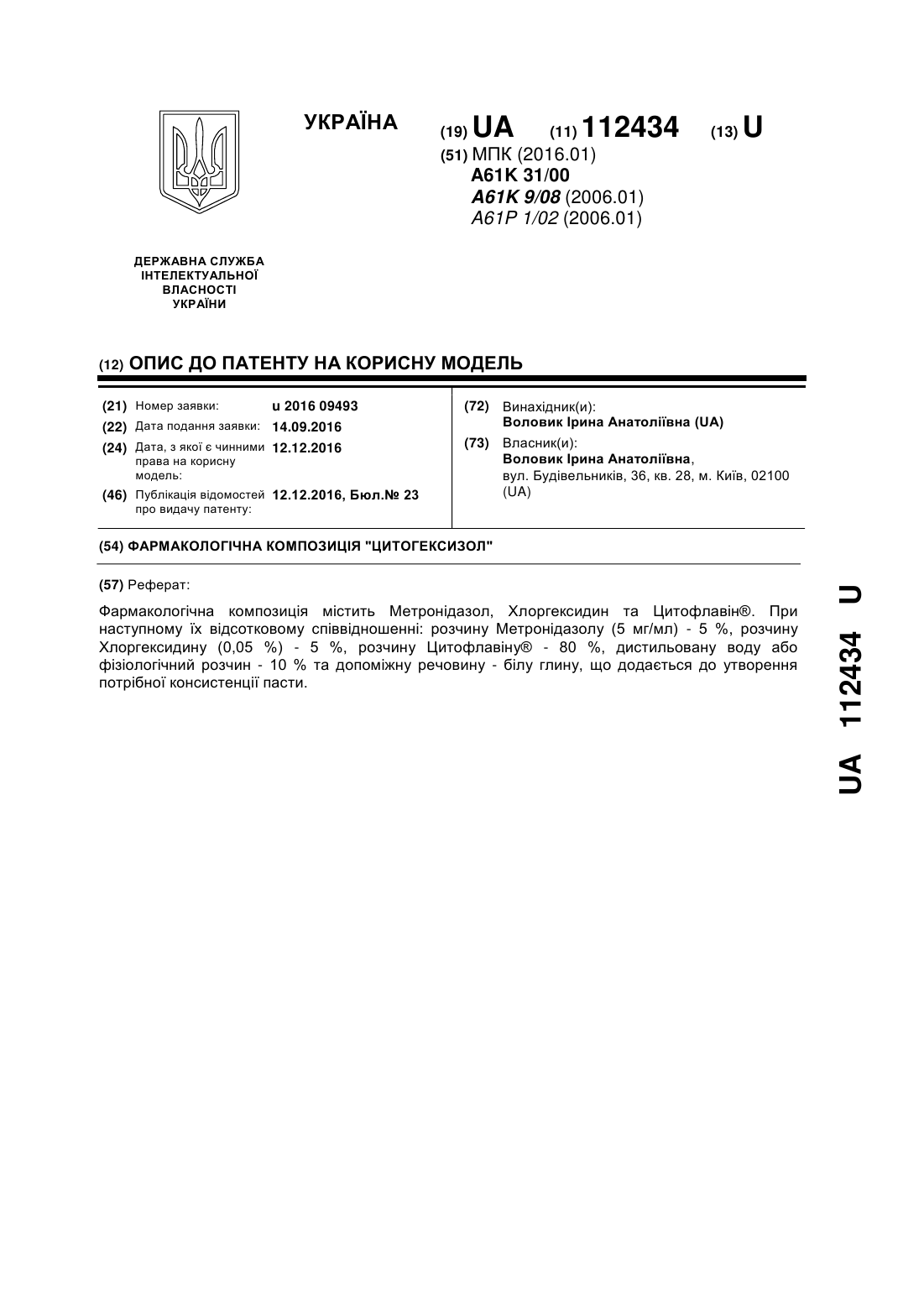 УКРАЇНА

(19) UA (11) 112434 (13) U

(51) МПК (2016.01)
A61K 31/00
A61K 9/08 (2006.01)
A61P 1/02 (2006.01)

ДЕРЖАВНА СЛУЖБА ІНТЕЛЕКТУАЛЬНОЇ ВЛАСНОСТІ УКРАЇНИ

(12) ОПИС ДО ПАТЕНТУ НА КОРИСНУ МОДЕЛЬ

(21) Номер заявки: u 2016 09493
(22) Дата подання заявки: 14.09.2016
(24) Дата, з якої є чинними права на корисну модель: 12.12.2016
(46) Публікація відомостей про видачу патенту: 12.12.2016, Бюл.№ 23

(72) Винахідник(и):
Воловик Ірина Анатоліївна (UA)
(73) Власник(и):
Воловик Ірина Анатоліївна,
вул. Будівельників, 36, кв. 28, м. Київ, 02100 (UA)

(54) ФАРМАКОЛОГІЧНА КОМПОЗИЦІЯ "ЦИТОГЕКСИЗОЛ"

(57) Реферат:

Фармакологічна композиція містить Метронідазол, Хлоргексидин та Цитофлавін®. При наступному їх відсотковому співвідношенні: розчину Метронідазолу (5 мг/мл) - 5 %, розчину Хлоргексидину (0,05 %) - 5 %, розчину Цитофлавіну® - 80 %, дистильовану воду або фізіологічний розчин - 10 % та допоміжну речовину - білу глину, що додається до утворення потрібної консистенції пасти.

UA 112434 U